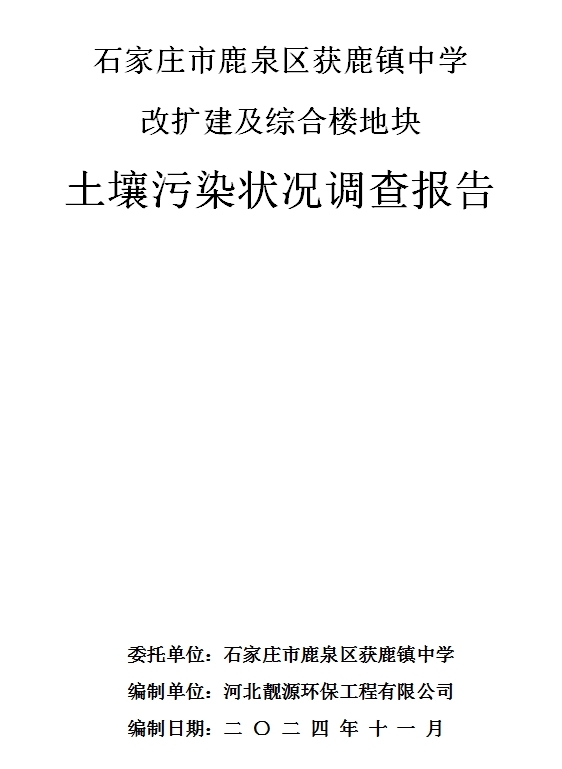 石家庄市鹿泉区获鹿镇中学

改扩建及综合楼地块

土壤污染状况调查报告

委托单位：石家庄市鹿泉区获鹿镇中学

编制单位：河北靓源环保工程有限公司

编制日期：二 〇 二 四 年 十 一 月